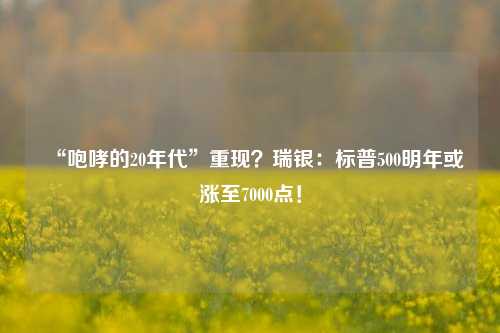 “咆哮的20年代”重现？瑞银：标普500明年或涨至7000点！